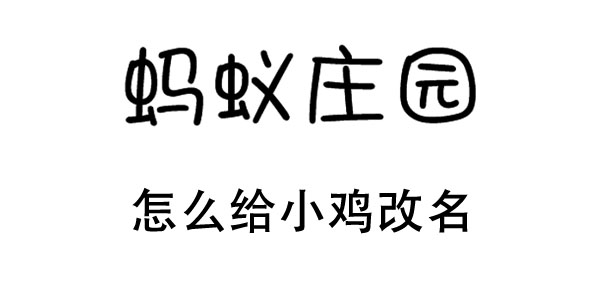 蚂蚁庄园

怎么给小鸡改名